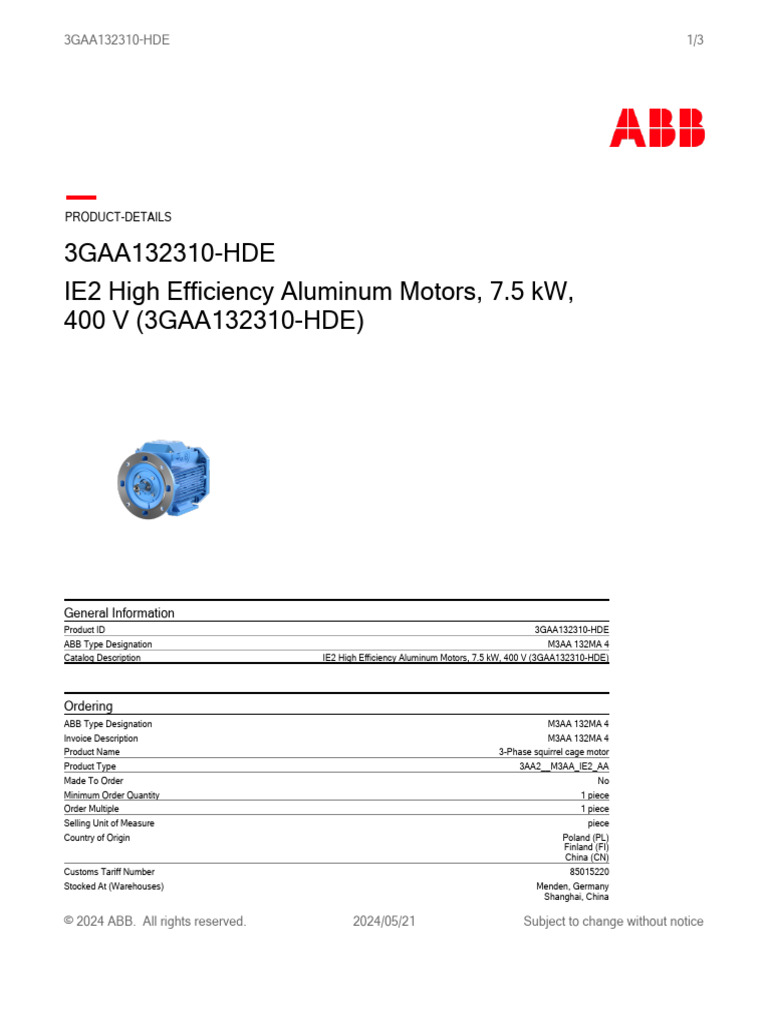 3GAA132310-HDE

1/3

ABB

PRODUCT-DETAILS

3GAA132310-HDE

IE2 High Efficiency Aluminum Motors, 7.5 kW, 400 V (3GAA132310-HDE)

General Information

| | |
|---|---|
| Product ID | 3GAA132310-HDE |
| ABB Type Designation | M3AA 132MA 4 |
| Catalog Description | IE2 High Efficiency Aluminum Motors, 7.5 kW, 400 V (3GAA132310-HDE) |

Ordering

| | |
|---|---|
| ABB Type Designation | M3AA 132MA 4 |
| Invoice Description | M3AA 132MA 4 |
| Product Name | 3-Phase squirrel cage motor |
| Product Type | 3AA2__M3AA_IE2_AA |
| Made To Order | No |
| Minimum Order Quantity | 1 piece |
| Order Multiple | 1 piece |
| Selling Unit of Measure | piece |
| Country of Origin | Poland (PL) Finland (FI) China (CN) |
| Customs Tariff Number | 85015220 |
| Stocked At (Warehouses) | Menden, Germany Shanghai, China |

© 2024 ABB. All rights reserved.

2024/05/21

Subject to change without notice